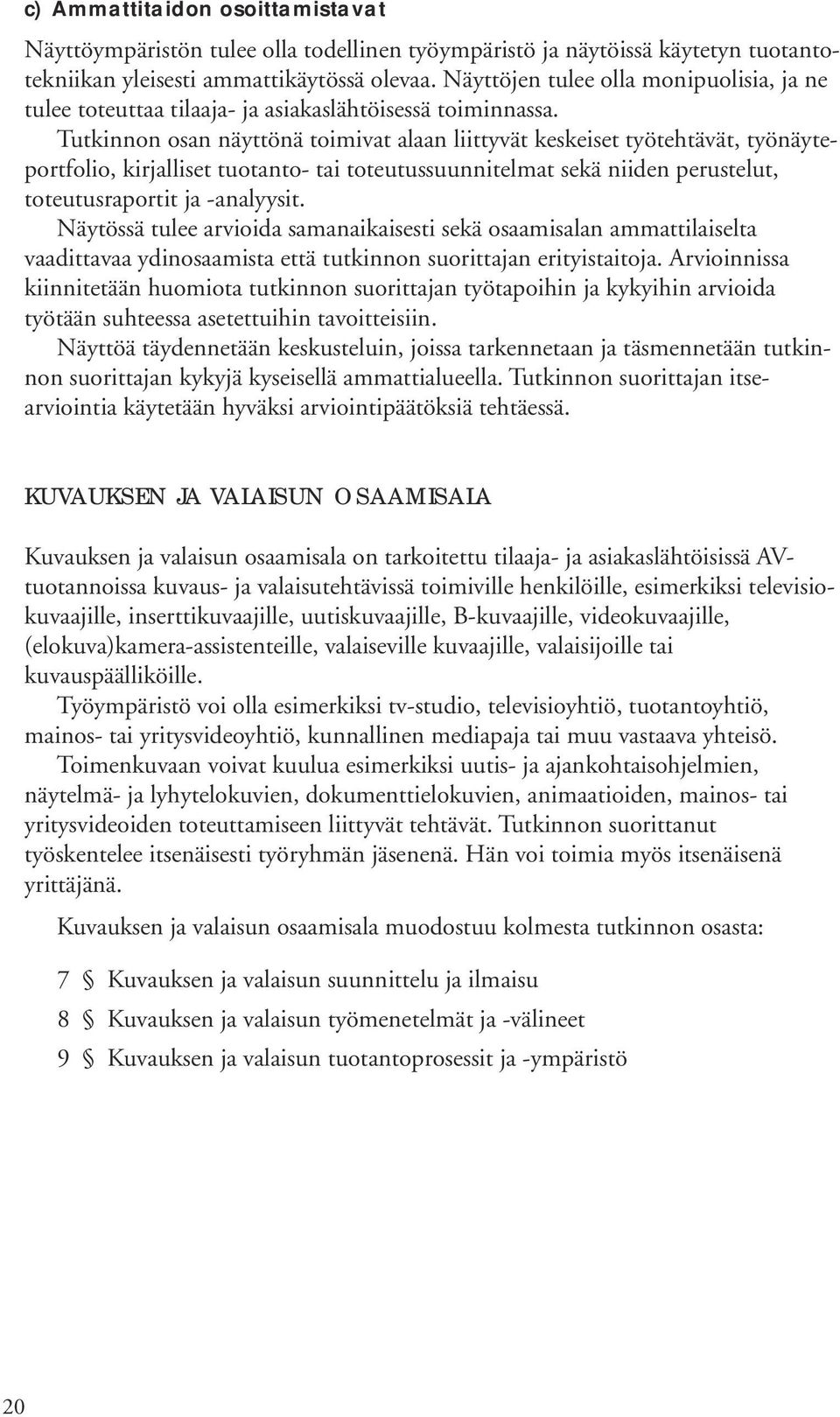 c) Ammattitaidon osoittamistavat

Näyttöympäristön tulee olla todellinen työympäristö ja näytöissä käytetyn tuotantotekniikan yleisesti ammattikäytössä olevaa. Näyttöjen tulee olla monipuolisia, ja ne tulee toteuttaa tilaaja- ja asiakaslähtöisessä toiminnassa.

Tutkinnon osan näyttönä toimivat alaan liittyvät keskeiset työtehtävät, työnäyteportfolio, kirjalliset tuotanto- tai toteutussuunnitelmat sekä niiden perustelut, toteutusraportit ja -analyysit.

Näytössä tulee arvioida samanaikaisesti sekä osaamisalan ammattilaiselta vaadittavaa ydinosaamista että tutkinnon suorittajan erityistaitoja. Arvioinnissa kiinnitetään huomiota tutkinnon suorittajan työtapoihin ja kykyihin arvioida työtään suhteessa asetettuihin tavoitteisiin.

Näyttöä täydennetään keskusteluin, joissa tarkennetaan ja täsmennetään tutkinnon suorittajan kykyjä kyseisellä ammattialueella. Tutkinnon suorittajan itsearviointia käytetään hyväksi arviointipäätöksiä tehtäessä.

KUVAUKSEN JA VALAISUN OSAAMISALA

Kuvauksen ja valaisun osaamisala on tarkoitettu tilaaja- ja asiakaslähtöisissä AV-tuotannoissa kuvaus- ja valaisutehtävissä toimiville henkilöille, esimerkiksi televisiokuvaajille, inserttikuvaajille, uutiskuvaajille, B-kuvaajille, videokuvaajille, (elokuva)kamera-assistenteille, valaiseville kuvaajille, valaisijoille tai kuvauspäälliköille.

Työympäristö voi olla esimerkiksi tv-studio, televisioyhtiö, tuotantoyhtiö, mainos- tai yritysvideoyhtiö, kunnallinen mediapaja tai muu vastaava yhteisö.

Toimenkuvaan voivat kuulua esimerkiksi uutis- ja ajankohtaisohjelmien, näytelmä- ja lyhytelokuvien, dokumenttielokuvien, animaatioiden, mainos- tai yritysvideoiden toteuttamiseen liittyvät tehtävät. Tutkinnon suorittanut työskentelee itsenäisesti työryhmän jäsenenä. Hän voi toimia myös itsenäisenä yrittäjänä.

Kuvauksen ja valaisun osaamisala muodostuu kolmesta tutkinnon osasta:

7 § Kuvauksen ja valaisun suunnittelu ja ilmaisu

8 § Kuvauksen ja valaisun työmenetelmät ja -välineet

9 § Kuvauksen ja valaisun tuotantoprosessit ja -ympäristö

20